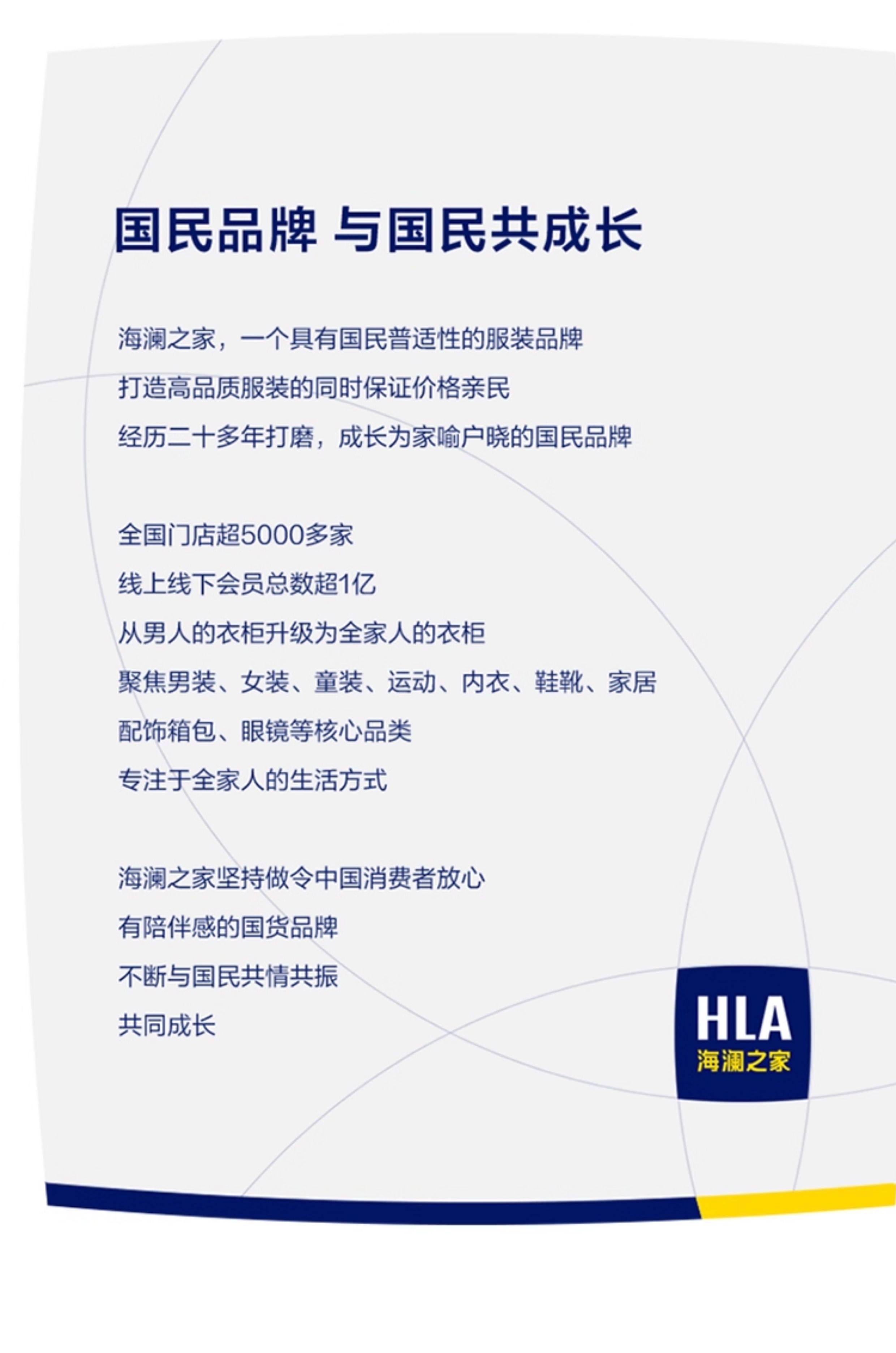 国民品牌 与国民共成长

海澜之家，一个具有国民普适性的服装品牌
打造高品质服装的同时保证价格亲民
经历二十多年打磨，成长为家喻户晓的国民品牌

全国门店超5000多家
线上线下会员总数超1亿
从男人的衣柜升级为全家人的衣柜
聚焦男装、女装、童装、运动、内衣、鞋靴、家居
配饰箱包、眼镜等核心品类
专注于全家人的生活方式

海澜之家坚持做令中国消费者放心
有陪伴感的国货品牌
不断与国民共情共振
共同成长

HLA
海澜之家